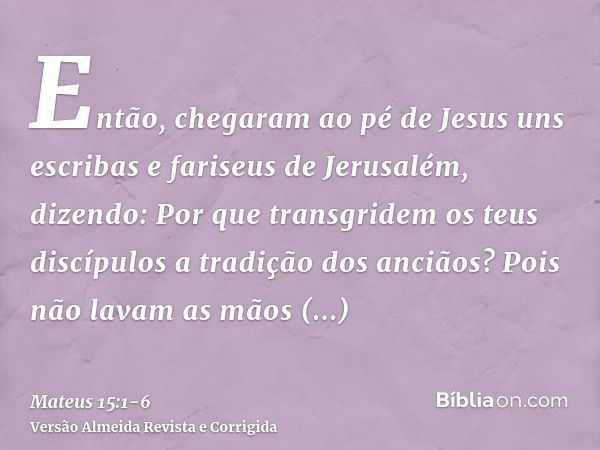 Então, chegaram ao pé de Jesus uns escribas e fariseus de Jerusalém, dizendo: Por que transgridem os teus discípulos a tradição dos anciãos? Pois não lavam as mãos (...)

Mateus 15:1-6
Versão Almeida Revista e Corrigida

Bíbliaon.com